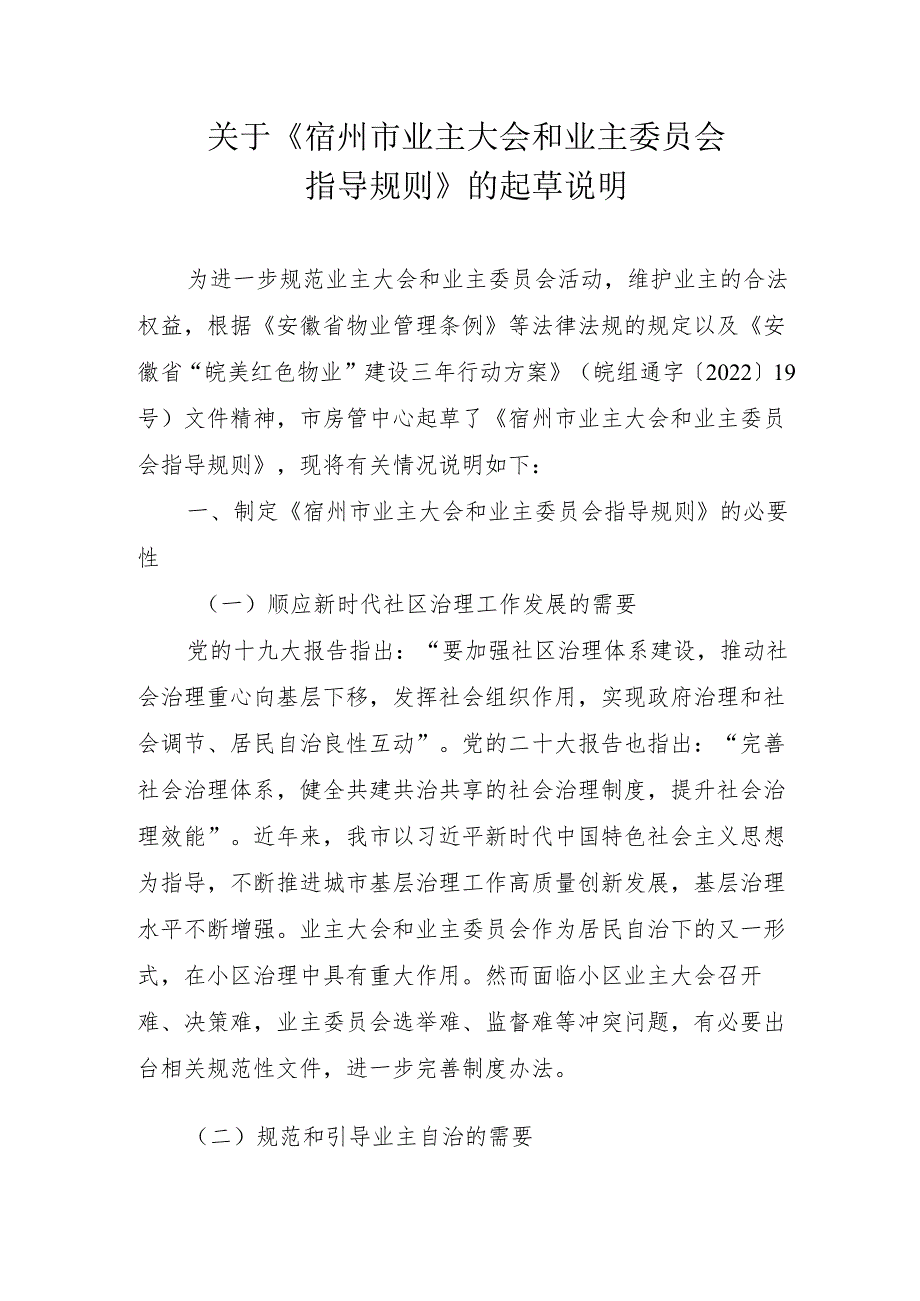 关于《宿州市业主大会和业主委员会指导规则》的起草说明

为进一步规范业主大会和业主委员会活动，维护业主的合法权益，根据《安徽省物业管理条例》等法律法规的规定以及《安徽省“皖美红色物业”建设三年行动方案》（皖组通字〔2022〕19号）文件精神，市房管中心起草了《宿州市业主大会和业主委员会指导规则》，现将有关情况说明如下：

一、制定《宿州市业主大会和业主委员会指导规则》的必要性

（一）顺应新时代社区治理工作发展的需要

党的十九大报告指出：“要加强社区治理体系建设，推动社会治理重心向基层下移，发挥社会组织作用，实现政府治理和社会调节、居民自治良性互动”。党的二十大报告也指出：“完善社会治理体系，健全共建共治共享的社会治理制度，提升社会治理效能”。近年来，我市以习近平新时代中国特色社会主义思想为指导，不断推进城市基层治理工作高质量创新发展，基层治理水平不断增强。业主大会和业主委员会作为居民自治下的又一形式，在小区治理中具有重大作用。然而面临小区业主大会召开难、决策难，业主委员会选举难、监督难等冲突问题，有必要出台相关规范性文件，进一步完善制度办法。

（二）规范和引导业主自治的需要